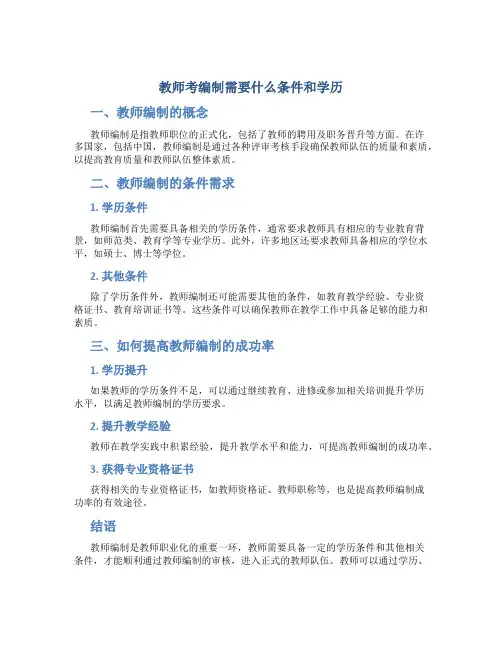 教师考编制需要什么条件和学历

一、教师编制的概念

教师编制是指教师职位的正式化，包括了教师的聘用及职务晋升等方面。在许多国家，包括中国，教师编制是通过各种评审考核手段确保教师队伍的质量和素质，以提高教育质量和教师队伍整体素质。

二、教师编制的条件需求

1. 学历条件

教师编制首先需要具备相关的学历条件，通常要求教师具有相应的专业教育背景，如师范类、教育学等专业学历。此外，许多地区还要求教师具备相应的学位水平，如硕士、博士等学位。

2. 其他条件

除了学历条件外，教师编制还可能需要其他的条件，如教育教学经验、专业资格证书、教育培训证书等。这些条件可以确保教师在教学工作中具备足够的能力和素质。

三、如何提高教师编制的成功率

1. 学历提升

如果教师的学历条件不足，可以通过继续教育、进修或参加相关培训提升学历水平，以满足教师编制的学历要求。

2. 提升教学经验

教师在教学实践中积累经验，提升教学水平和能力，可提高教师编制的成功率。

3. 获得专业资格证书

获得相关的专业资格证书，如教师资格证、教师职称等，也是提高教师编制成功率的有效途径。

结语

教师编制是教师职业化的重要一环，教师需要具备一定的学历条件和其他相关条件，才能顺利通过教师编制的审核，进入正式的教师队伍。教师可以通过学历、